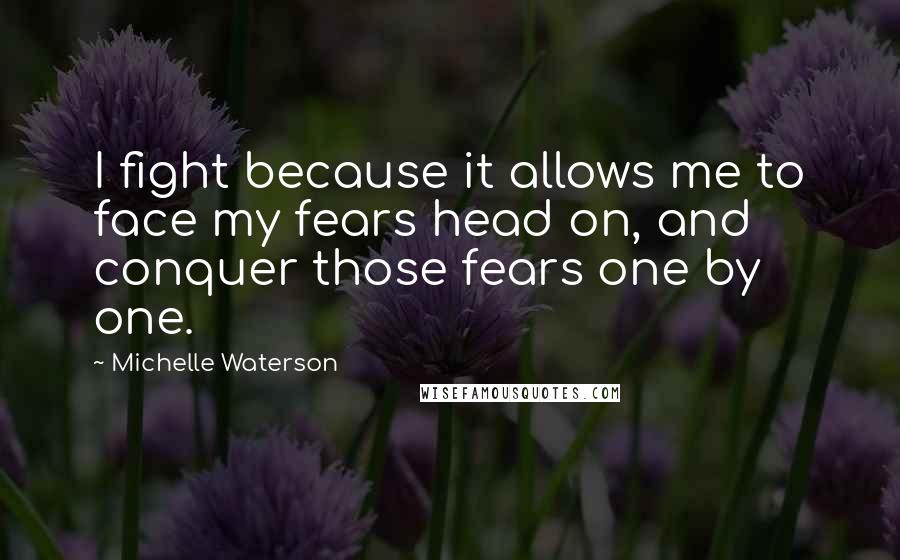 I fight because it allows me to face my fears head on, and conquer those fears one by one.

~ Michelle Waterson

WISEFAMOUSQUOTES.COM